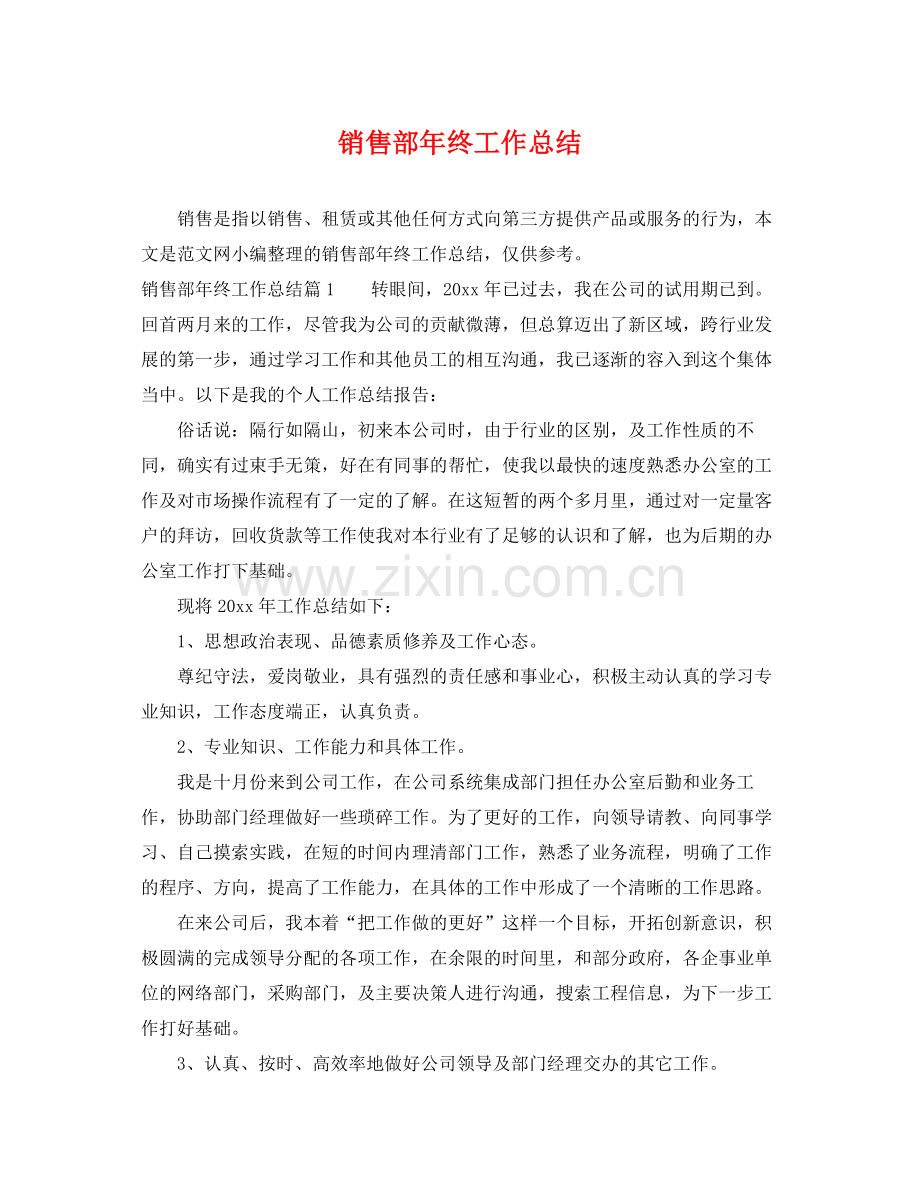 销售部年终工作总结

销售是指以销售、租赁或其他任何方式向第三方提供产品或服务的行为，本文是范文网小编整理的销售部年终工作总结，仅供参考。

销售部年终工作总结篇1　　转眼间，20xx年已过去，我在公司的试用期已到。回首两月来的工作，尽管我为公司的贡献微薄，但总算迈出了新区域，跨行业发展的第一步，通过学习工作和其他员工的相互沟通，我已逐渐的容入到这个集体当中。以下是我的个人工作总结报告：

俗话说：隔行如隔山，初来本公司时，由于行业的区别，及工作性质的不同，确实有过束手无策，好在有同事的帮忙，使我以最快的速度熟悉办公室的工作及对市场操作流程有了一定的了解。在这短暂的两个多月里，通过对一定量客户的拜访，回收货款等工作使我对本行业有了足够的认识和了解，也为后期的办公室工作打下基础。

www.zixin.com.cn

现将20xx年工作总结如下：

1、思想政治表现、品德素质修养及工作心态。

尊纪守法，爱岗敬业，具有强烈的责任感和事业心，积极主动认真的学习专业知识，工作态度端正，认真负责。

2、专业知识、工作能力和具体工作。

我是十月份来到公司工作，在公司系统集成部门担任办公室后勤和业务工作，协助部门经理做好一些琐碎工作。为了更好的工作，向领导请教、向同事学习、自己摸索实践，在短的时间内理清部门工作，熟悉了业务流程，明确了工作的程序、方向，提高了工作能力，在具体的工作中形成了一个清晰的工作思路。

在来公司后，我本着“把工作做的更好”这样一个目标，开拓创新意识，积极圆满的完成领导分配的各项工作，在余限的时间里，和部分政府，各企事业单位的网络部门，采购部门，及主要决策人进行沟通，搜索工程信息，为下一步工作打好基础。

3、认真、按时、高效率地做好公司领导及部门经理交办的其它工作。